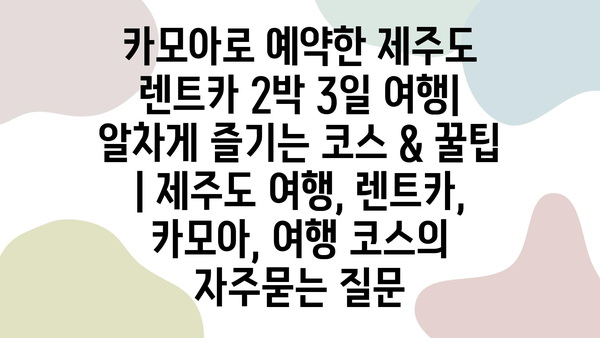 카모아로 예약한 제주도 렌트카 2박 3일 여행| 알차게 즐기는 코스 & 꿀팁 | 제주도 여행, 렌트카, 카모아, 여행 코스의 자주묻는 질문